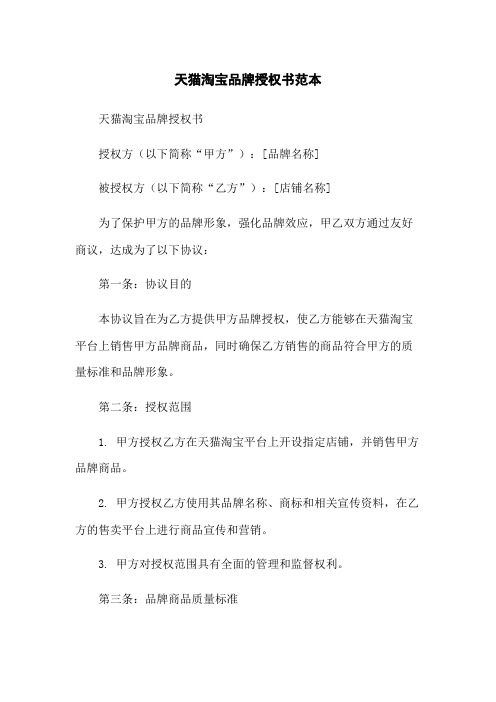 天猫淘宝品牌授权书范本

天猫淘宝品牌授权书

授权方（以下简称“甲方”）：[品牌名称]

被授权方（以下简称“乙方”）：[店铺名称]

为了保护甲方的品牌形象，强化品牌效应，甲乙双方通过友好商议，达成为了以下协议：

第一条：协议目的

本协议旨在为乙方提供甲方品牌授权，使乙方能够在天猫淘宝平台上销售甲方品牌商品，同时确保乙方销售的商品符合甲方的质量标准和品牌形象。

第二条：授权范围

1. 甲方授权乙方在天猫淘宝平台上开设指定店铺，并销售甲方品牌商品。

2. 甲方授权乙方使用其品牌名称、商标和相关宣传资料，在乙方的售卖平台上进行商品宣传和营销。

3. 甲方对授权范围具有全面的管理和监督权利。

第三条：品牌商品质量标准